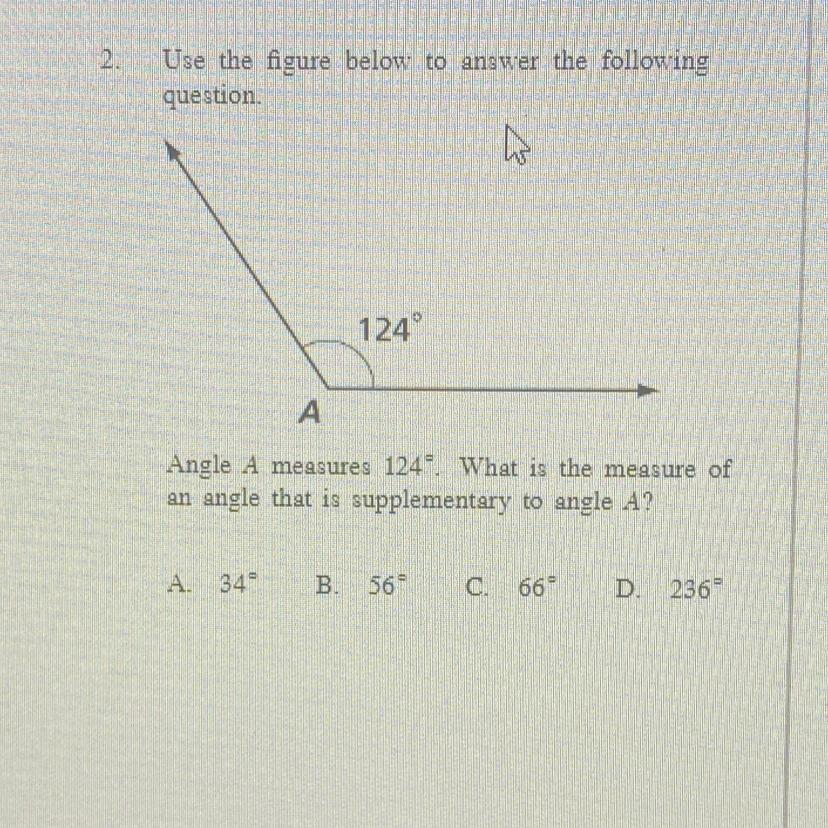 2. Use the figure below to answer the following question.

124°

A

Angle A measures 124°. What is the measure of an angle that is supplementary to angle A?

A. 34° B. 56° C. 66° D. 236°